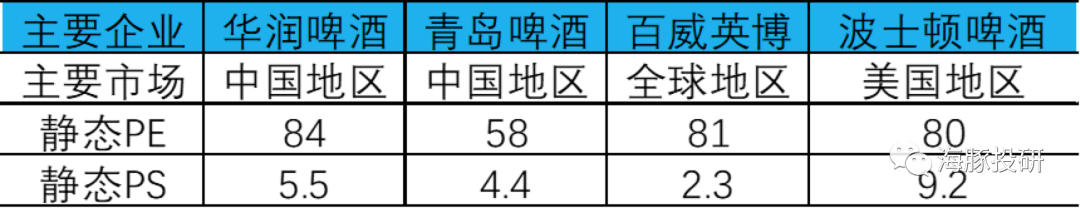 | 主要企业 | 华润啤酒 | 青岛啤酒 | 百威英博 | 波士顿啤酒 |
|---|---|---|---|---|
| 主要市场 | 中国地区 | 中国地区 | 全球地区 | 美国地区 |
| 静态PE | 84 | 58 | 81 | 80 |
| 静态PS | 5.5 | 4.4 | 2.3 | 9.2 |

海豚投研